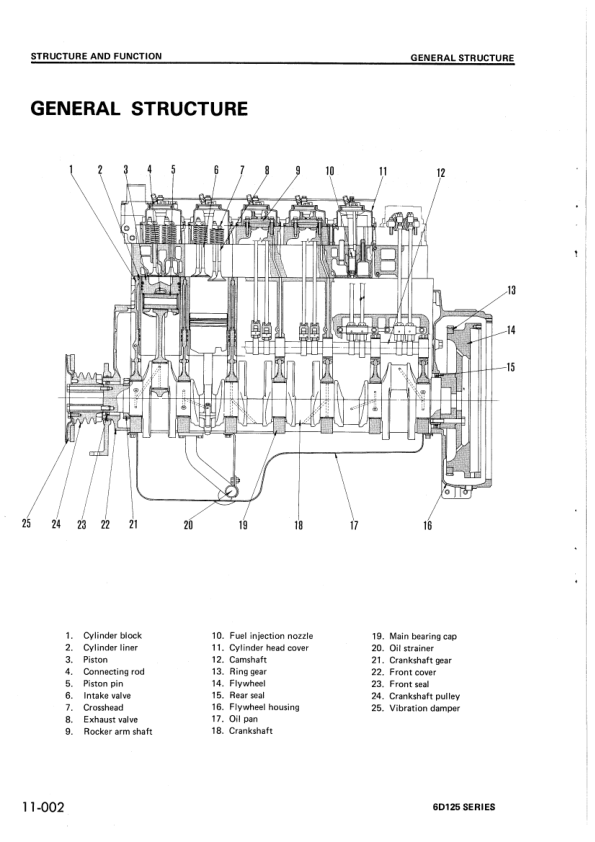 STRUCTURE AND FUNCTION

GENERAL STRUCTURE

GENERAL STRUCTURE

1 2 3 4 5 6 7 8 9 10 11 12

13

14

15

25 24 23 22 21 20 19 18 17 16

1. Cylinder block
2. Cylinder liner
3. Piston
4. Connecting rod
5. Piston pin
6. Intake valve
7. Crosshead
8. Exhaust valve
9. Rocker arm shaft

10. Fuel injection nozzle
11. Cylinder head cover
12. Camshaft
13. Ring gear
14. Flywheel
15. Rear seal
16. Flywheel housing
17. Oil pan
18. Crankshaft

19. Main bearing cap
20. Oil strainer
21. Crankshaft gear
22. Front cover
23. Front seal
24. Crankshaft pulley
25. Vibration damper

11-002

6D125 SERIES